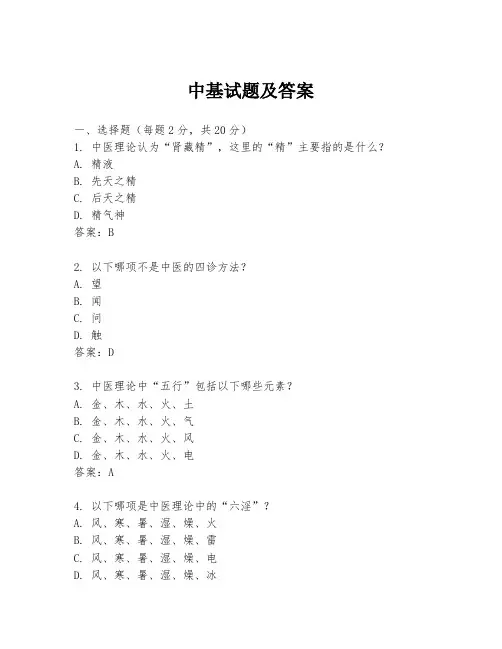 中基试题及答案

一、选择题（每题 2 分，共 20 分）

1. 中医理论认为“肾藏精”，这里的“精”主要指的是什么？
A. 精液
B. 先天之精
C. 后天之精
D. 精气神
答案：B

2. 以下哪项不是中医的四诊方法？
A. 望
B. 闻
C. 问
D. 触
答案：D

3. 中医理论中“五行”包括以下哪些元素？
A. 金、木、水、火、土
B. 金、木、水、火、气
C. 金、木、水、火、风
D. 金、木、水、火、电
答案：A

4. 以下哪项是中医理论中的“六淫”？
A. 风、寒、暑、湿、燥、火
B. 风、寒、暑、湿、燥、雷
C. 风、寒、暑、湿、燥、电
D. 风、寒、暑、湿、燥、冰